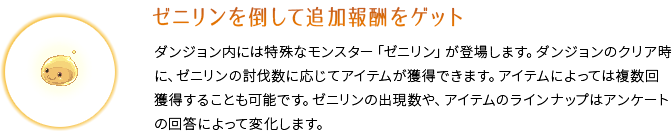 ゼニリンを倒して追加報酬をゲット

ダンジョン内には特殊なモンスター「ゼニリン」が登場します。ダンジョンのクリア時に、ゼニリンの討伐数に応じてアイテムが獲得できます。アイテムによっては複数回獲得することも可能です。ゼニリンの出現数や、アイテムのラインナップはアンケートの回答によって変化します。